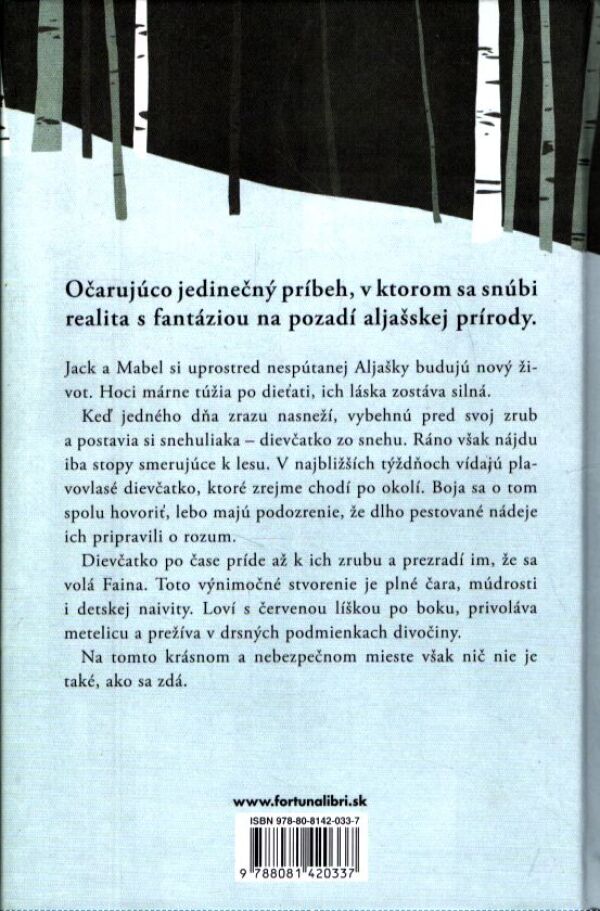 Očarujúco jedinečný príbeh, v ktorom sa snúbi realita s fantáziou na pozadí aljašskej prírody.

Jack a Mabel si uprostred nespútanej Aljašky budujú nový život. Hoci márne túžia po dieťati, ich láska zostáva silná.

Keď jedného dňa zrazu nasneží, vybehnú pred svoj zrub a postavia si snehuliaka – dievčatko zo snehu. Ráno však nájdu iba stopy smerujúce k lesu. V najbližších týždňoch vídajú plavovlasé dievčatko, ktoré zrejme chodí po okolí. Boja sa o tom spolu hovoriť, lebo majú podozrenie, že dlho pestované nádeje ich pripravili o rozum.

Dievčatko po čase príde až k ich zrubu a prezradí im, že sa volá Faina. Toto výnimočné stvorenie je plné čara, múdrosti i detskej naivity. Loví s červenou líškou po boku, privoláva metelicu a prežíva v drsných podmienkach divočiny.

Na tomto krásnom a nebezpečnom mieste však nič nie je také, ako sa zdá.

www.fortunalibri.sk

ISBN 978-80-8142-033-7

9 788081 420337